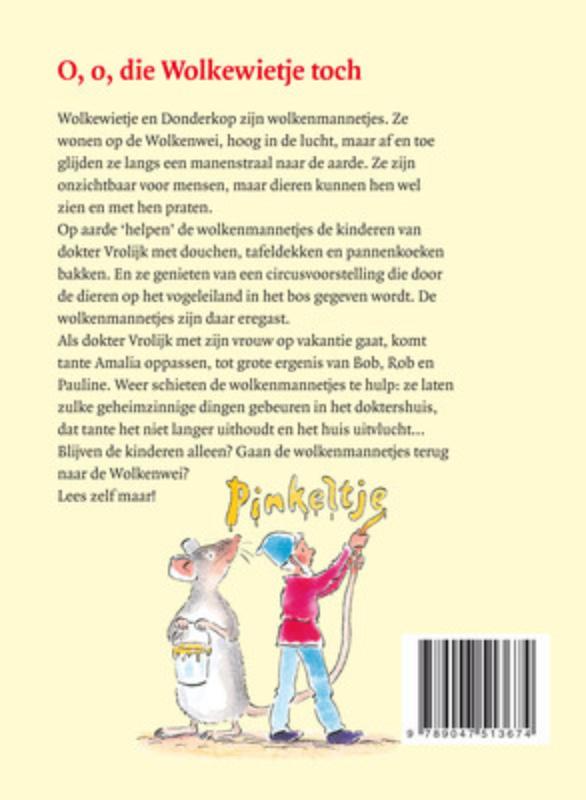 O, o, die Wolkewietje toch

Wolkewietje en Donderkop zijn wolkenmannetjes. Ze wonen op de Wolkenwei, hoog in de lucht, maar af en toe glijden ze langs een manenstraal naar de aarde. Ze zijn onzichtbaar voor mensen, maar dieren kunnen hen wel zien en met hen praten.
Op aarde 'helpen' de wolkenmannetjes de kinderen van dokter Vrolijk met douchen, tafeldekken en pannenkoeken bakken. En ze genieten van een circusvoorstelling die door de dieren op het vogeleiland in het bos gegeven wordt. De wolkenmannetjes zijn daar eregast.
Als dokter Vrolijk met zijn vrouw op vakantie gaat, komt tante Amalia oppassen, tot grote ergenis van Bob, Rob en Pauline. Weer schieten de wolkenmannetjes te hulp: ze laten zulke geheimzinnige dingen gebeuren in het doktershuis, dat tante het niet langer uithoudt en het huis uitvlucht...
Blijven de kinderen alleen? Gaan de wolkenmannetjes terug naar de Wolkenwei?
Lees zelf maar!

Pinkeltje

9 789047 513674